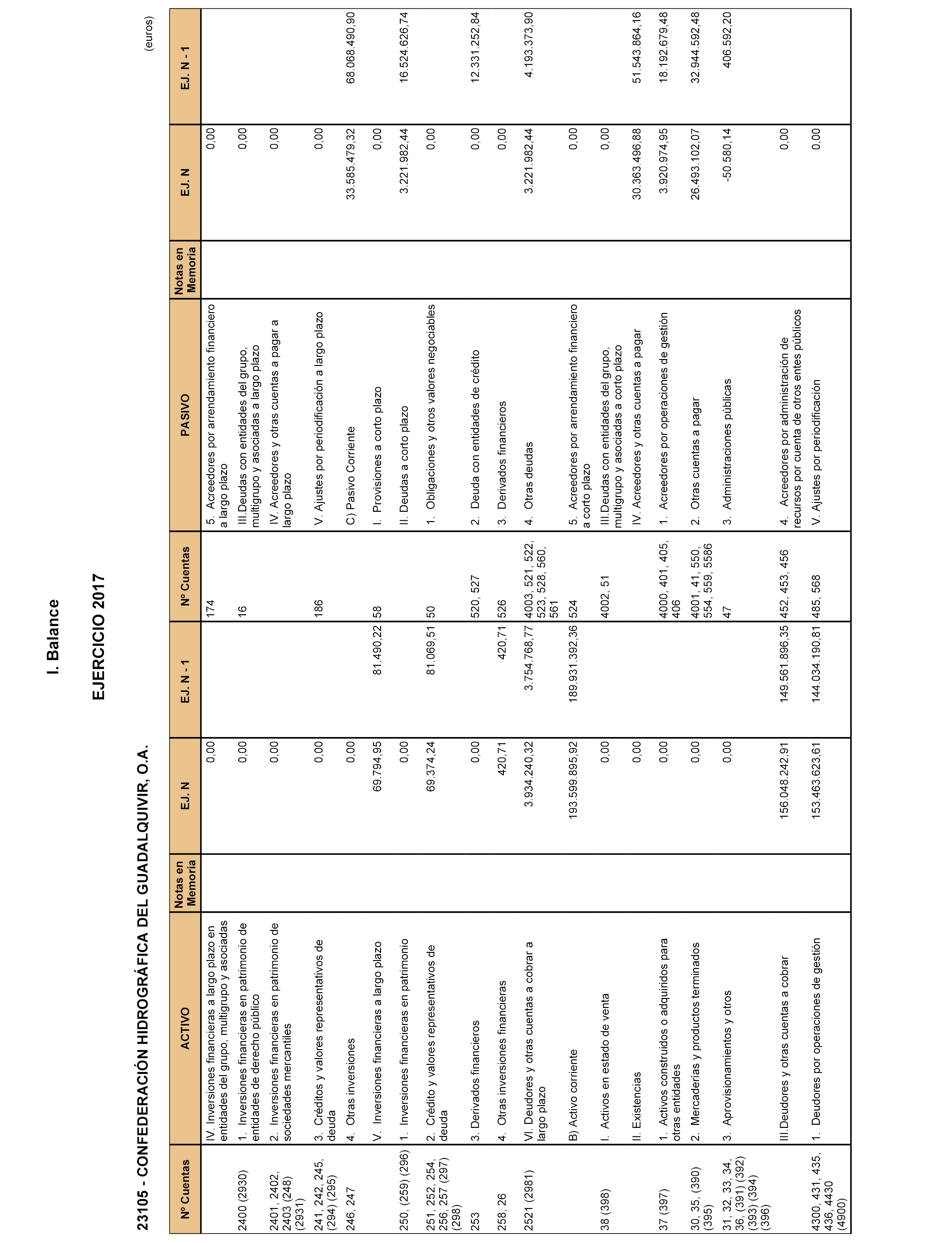 I. Balance

EJERCICIO 2017

23105 - CONFEDERACIÓN HIDROGRÁFICA DEL GUADALQUIVIR, O.A.

(euros)

| Nº Cuentas | ACTIVO | Notas en Memoria | EJ. N | EJ. N - 1 | Nº Cuentas | PASIVO | Notas en Memoria | EJ. N | EJ. N - 1 |
|---|---|---|---|---|---|---|---|---|---|
| | IV. Inversiones financieras a largo plazo en entidades del grupo, multigrupo y asociadas | | 0,00 | | 174 | 5. Acreedores por arrendamiento financiero a largo plazo | | 0,00 | |
| 2400 (2930) | 1. Inversiones financieras en patrimonio de entidades de derecho público | | 0,00 | | 16 | III.Deudas con entidades del grupo, multigrupo y asociadas a largo plazo | | 0,00 | |
| 2401, 2402, 2403 (248) (2931) | 2. Inversiones financieras en patrimonio de sociedades mercantiles | | 0,00 | | | IV. Acreedores y otras cuentas a pagar a largo plazo | | 0,00 | |
| 241, 242, 245, (294) (295) | 3. Créditos y valores representativos de deuda | | 0,00 | | 186 | V. Ajustes por periodificación a largo plazo | | 0,00 | |
| 246, 247 | 4. Otras inversiones | | 0,00 | | | C) Pasivo Corriente | | 33.585.479,32 | 68.068.490,90 |
| | V. Inversiones financieras a largo plazo | | 69.794,95 | 81.490,22 | 58 | I. Provisiones a corto plazo | | 0,00 | |
| 250, (259) (296) | 1. Inversiones financieras en patrimonio | | 0,00 | | | II. Deudas a corto plazo | | 3.221.982,44 | 16.524.626,74 |
| 251, 252, 254, 256, 257 (297) (298) | 2. Crédito y valores representativos de deuda | | 69.374,24 | 81.069,51 | 50 | 1. Obligaciones y otros valores negociables | | 0,00 | |
| 253 | 3. Derivados financieros | | 0,00 | | 520, 527 | 2. Deuda con entidades de crédito | | 0,00 | 12.331.252,84 |
| 258, 26 | 4. Otras inversiones financieras | | 420,71 | 420,71 | 526 | 3. Derivados financieros | | 0,00 | |
| 2521 (2981) | VI. Deudores y otras cuentas a cobrar a largo plazo | | 3.934.240,32 | 3.754.768,77 | 4003, 521, 522, 523, 528, 560, 561 | 4. Otras deudas | | 3.221.982,44 | 4.193.373,90 |
| | B) Activo corriente | | 193.599.895,92 | 189.931.392,36 | 524 | 5. Acreedores por arrendamiento financiero a corto plazo | | 0,00 | |
| 38 (398) | I. Activos en estado de venta | | 0,00 | | 4002, 51 | III.Deudas con entidades del grupo, multigrupo y asociadas a corto plazo | | 0,00 | |
| | II. Existencias | | 0,00 | | | IV. Acreedores y otras cuentas a pagar | | 30.363.496,88 | 51.543.864,16 |
| 37 (397) | 1. Activos construidos o adquiridos para otras entidades | | 0,00 | | 4000, 401, 405, 406 | 1. Acreedores por operaciones de gestión | | 3.920.974,95 | 18.192.679,48 |
| 30, 35, (390) (395) | 2. Mercaderías y productos terminados | | 0,00 | | 4001, 41, 550, 554, 559, 5586 | 2. Otras cuentas a pagar | | 26.493.102,07 | 32.944.592,48 |
| 31, 32, 33, 34, 36, (391) (392) (393) (394) (396) | 3. Aprovisionamientos y otros | | 0,00 | | 47 | 3. Administraciones públicas | | -50.580,14 | 406.592,20 |
| | III.Deudores y otras cuentas a cobrar | | 156.048.242,91 | 149.561.896,35 | 452, 453, 456 | 4. Acreedores por administración de recursos por cuenta de otros entes públicos | | 0,00 | |
| 4300, 431, 435, 436, 4430 (4900) | 1. Deudores por operaciones de gestión | | 153.463.623,61 | 144.034.190,81 | 485, 568 | V. Ajustes por periodificación | | 0,00 | |